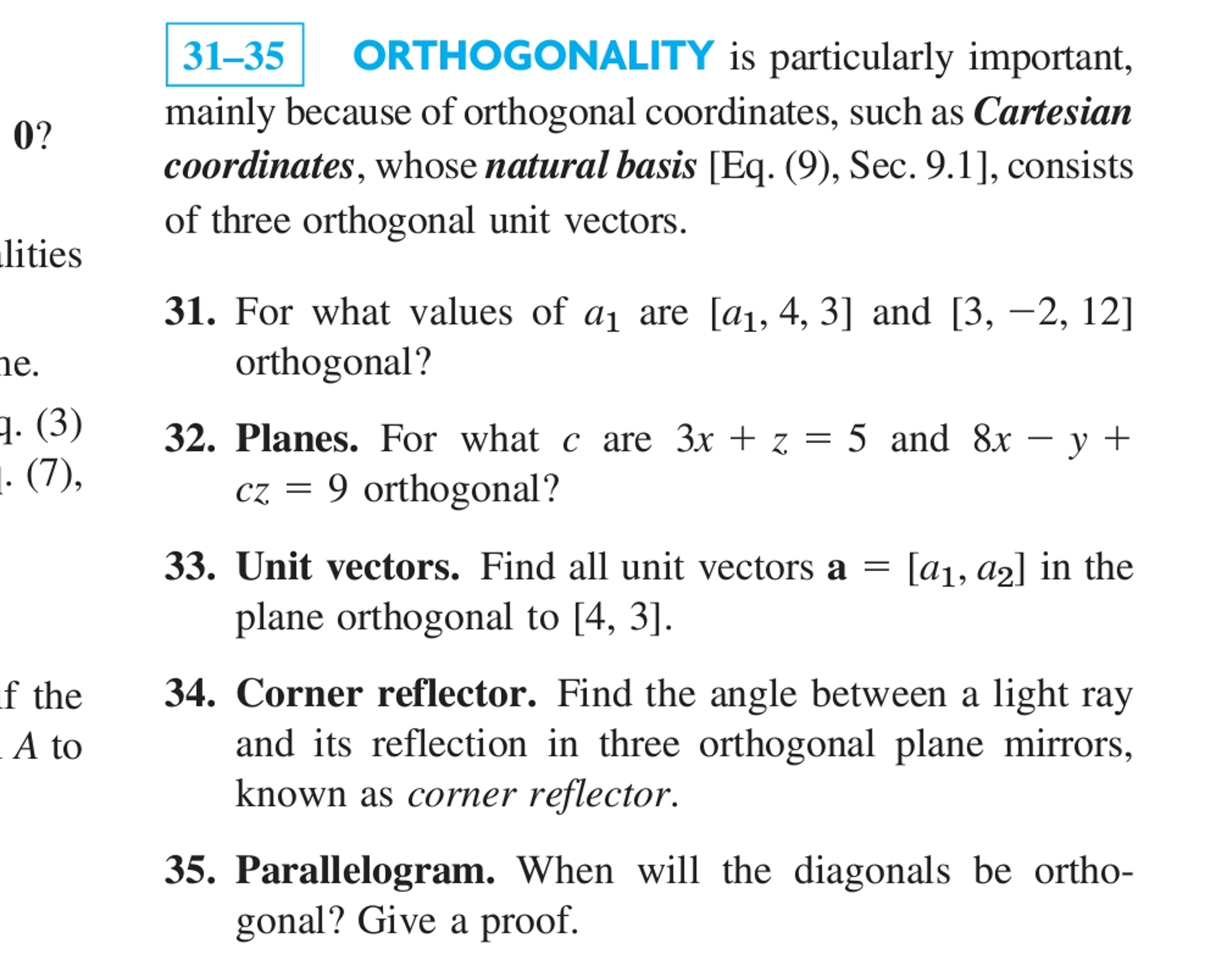 0?

lities

ne.

q. (3)
. (7),

f the
A to

31–35 ORTHOGONALITY is particularly important, mainly because of orthogonal coordinates, such as Cartesian coordinates, whose natural basis [Eq. (9), Sec. 9.1], consists of three orthogonal unit vectors.

31. For what values of $a_1$ are $[a_1, 4, 3]$ and $[3, -2, 12]$ orthogonal?

32. Planes. For what $c$ are $3x + z = 5$ and $8x - y + cz = 9$ orthogonal?

33. Unit vectors. Find all unit vectors $\mathbf{a} = [a_1, a_2]$ in the plane orthogonal to $[4, 3]$.

34. Corner reflector. Find the angle between a light ray and its reflection in three orthogonal plane mirrors, known as corner reflector.

35. Parallelogram. When will the diagonals be orthogonal? Give a proof.